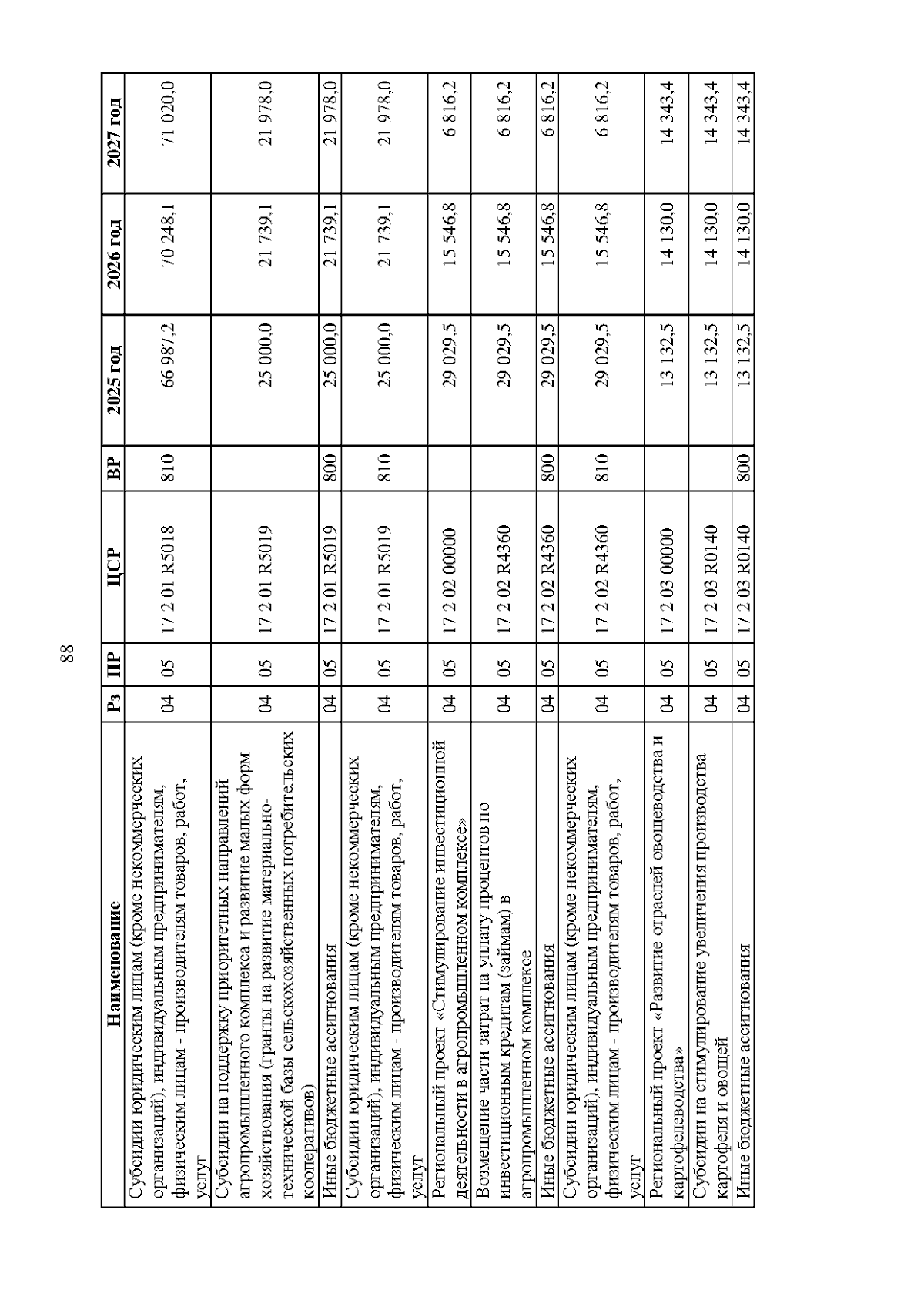 88

| Наименование | Рз | ПР | ЦСР | ВР | 2025 год | 2026 год | 2027 год |
|---|---|---|---|---|---|---|---|
| Субсидии юридическим лицам (кроме некоммерческих организаций), индивидуальным предпринимателям, физическим лицам - производителям товаров, работ, услуг | 04 | 05 | 17 2 01 R5018 | 810 | 66 987,2 | 70 248,1 | 71 020,0 |
| Субсидии на поддержку приоритетных направлений агропромышленного комплекса и развитие малых форм хозяйствования (гранты на развитие материально-технической базы сельскохозяйственных потребительских кооперативов) | 04 | 05 | 17 2 01 R5019 | | 25 000,0 | 21 739,1 | 21 978,0 |
| Иные бюджетные ассигнования | 04 | 05 | 17 2 01 R5019 | 800 | 25 000,0 | 21 739,1 | 21 978,0 |
| Субсидии юридическим лицам (кроме некоммерческих организаций), индивидуальным предпринимателям, физическим лицам - производителям товаров, работ, услуг | 04 | 05 | 17 2 01 R5019 | 810 | 25 000,0 | 21 739,1 | 21 978,0 |
| Региональный проект «Стимулирование инвестиционной деятельности в агропромышленном комплексе» | 04 | 05 | 17 2 02 00000 | | 29 029,5 | 15 546,8 | 6 816,2 |
| Возмещение части затрат на уплату процентов по инвестиционным кредитам (займам) в агропромышленном комплексе | 04 | 05 | 17 2 02 R4360 | | 29 029,5 | 15 546,8 | 6 816,2 |
| Иные бюджетные ассигнования | 04 | 05 | 17 2 02 R4360 | 800 | 29 029,5 | 15 546,8 | 6 816,2 |
| Субсидии юридическим лицам (кроме некоммерческих организаций), индивидуальным предпринимателям, физическим лицам - производителям товаров, работ, услуг | 04 | 05 | 17 2 02 R4360 | 810 | 29 029,5 | 15 546,8 | 6 816,2 |
| Региональный проект «Развитие отраслей овощеводства и картофелеводства» | 04 | 05 | 17 2 03 00000 | | 13 132,5 | 14 130,0 | 14 343,4 |
| Субсидии на стимулирование увеличения производства картофеля и овощей | 04 | 05 | 17 2 03 R0140 | | 13 132,5 | 14 130,0 | 14 343,4 |
| Иные бюджетные ассигнования | 04 | 05 | 17 2 03 R0140 | 800 | 13 132,5 | 14 130,0 | 14 343,4 |